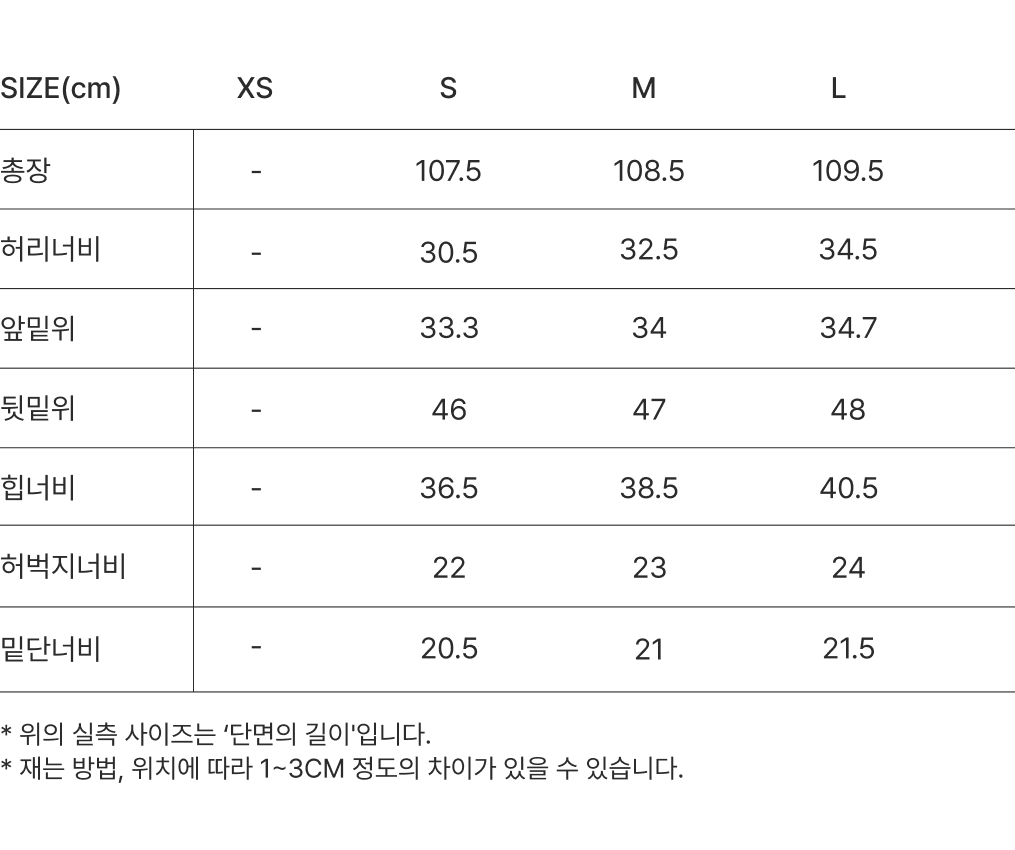 | SIZE(cm) | XS | S | M | L |
|---|---|---|---|---|
| 총장 | - | 107.5 | 108.5 | 109.5 |
| 허리너비 | - | 30.5 | 32.5 | 34.5 |
| 앞밑위 | - | 33.3 | 34 | 34.7 |
| 뒷밑위 | - | 46 | 47 | 48 |
| 힙너비 | - | 36.5 | 38.5 | 40.5 |
| 허벅지너비 | - | 22 | 23 | 24 |
| 밑단너비 | - | 20.5 | 21 | 21.5 |

* 위의 실측 사이즈는 '단면의 길이'입니다.
* 재는 방법, 위치에 따라 1~3CM 정도의 차이가 있을 수 있습니다.